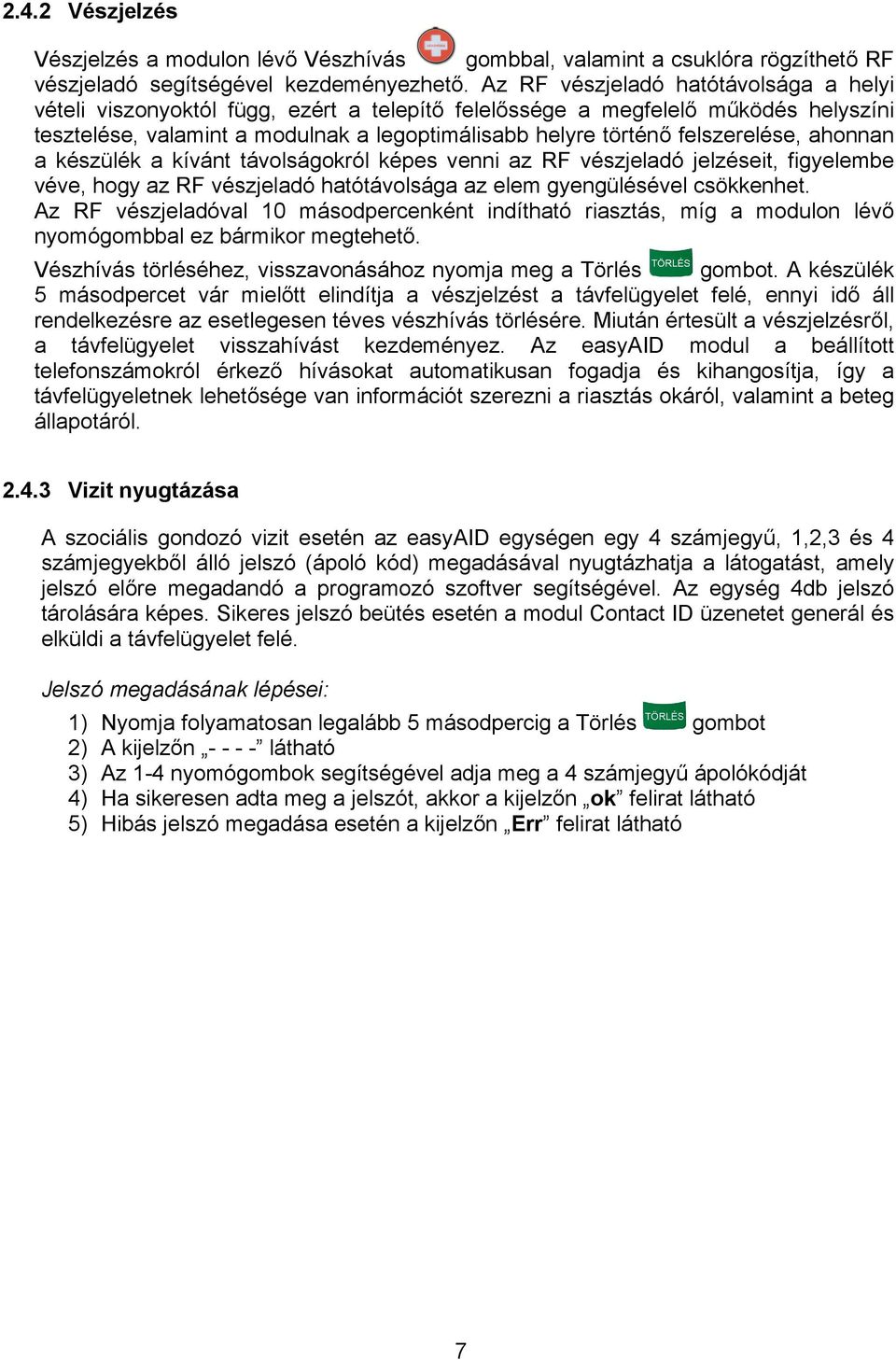 2.4.2 Vészjelzés

Vészjelzés a modulon lévő Vészhívás gombbal, valamint a csuklóra rögzíthető RF vészjeladó segítségével kezdeményezhető. Az RF vészjeladó hatótávolsága a helyi vételi viszonyoktól függ, ezért a telepítő felelőssége a megfelelő működés helyszíni tesztelése, valamint a modulnak a legoptimálisabb helyre történő felszerelése, ahonnan a készülék a kívánt távolságokról képes venni az RF vészjeladó jelzéseit, figyelembe véve, hogy az RF vészjeladó hatótávolsága az elem gyengülésével csökkenhet.
Az RF vészjeladóval 10 másodpercenként indítható riasztás, míg a modulon lévő nyomógombbal ez bármikor megtehető.

Vészhívás törléséhez, visszavonásához nyomja meg a Törlés TÖRLÉS gombot. A készülék 5 másodpercet vár mielőtt elindítja a vészjelzést a távfelügyelet felé, ennyi idő áll rendelkezésre az esetlegesen téves vészhívás törlésére. Miután értesült a vészjelzésről, a távfelügyelet visszahívást kezdeményez. Az easyAID modul a beállított telefonszámokról érkező hívásokat automatikusan fogadja és kihangosítja, így a távfelügyeletnek lehetősége van információt szerezni a riasztás okáról, valamint a beteg állapotáról.

2.4.3 Vizit nyugtázása

A szociális gondozó vizit esetén az easyAID egységen egy 4 számjegyű, 1,2,3 és 4 számjegyekből álló jelszó (ápoló kód) megadásával nyugtázhatja a látogatást, amely jelszó előre megadandó a programozó szoftver segítségével. Az egység 4db jelszó tárolására képes. Sikeres jelszó beütés esetén a modul Contact ID üzenetet generál és elküldi a távfelügyelet felé.

Jelszó megadásának lépései:

1) Nyomja folyamatosan legalább 5 másodpercig a Törlés TÖRLÉS gombot
2) A kijelzőn „- - - -” látható
3) Az 1-4 nyomógombok segítségével adja meg a 4 számjegyű ápolókódját
4) Ha sikeresen adta meg a jelszót, akkor a kijelzőn „ok” felirat látható
5) Hibás jelszó megadása esetén a kijelzőn „Err” felirat látható

7